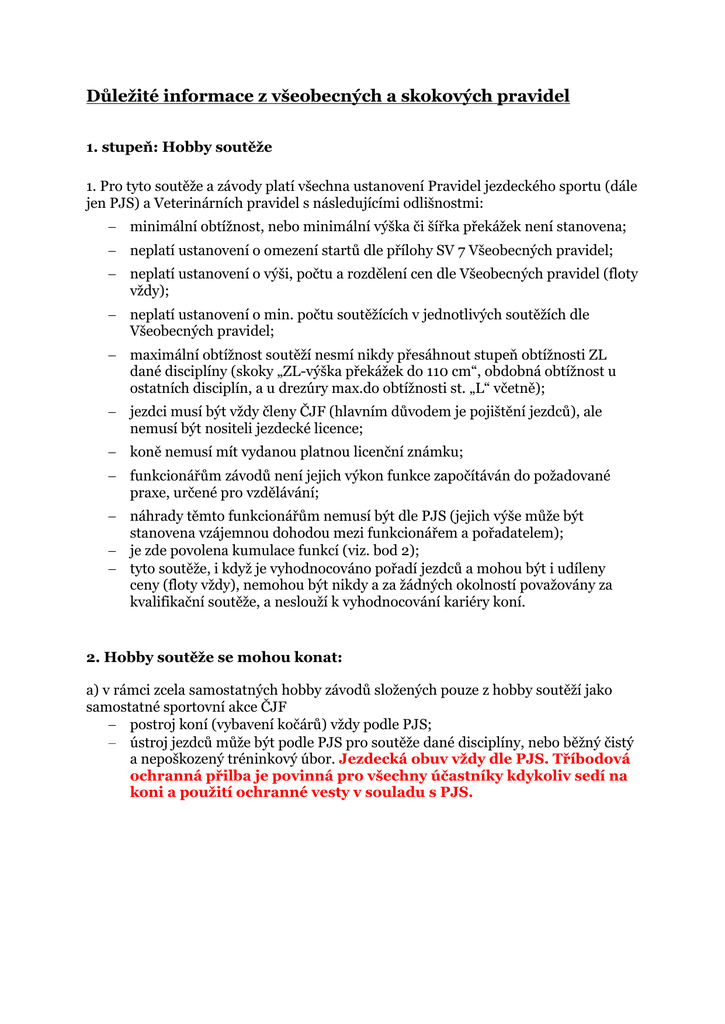 Důležité informace z všeobecných a skokových pravidel

1. stupeň: Hobby soutěže

1. Pro tyto soutěže a závody platí všechna ustanovení Pravidel jezdeckého sportu (dále jen PJS) a Veterinárních pravidel s následujícími odlišnostmi:

– minimální obtížnost, nebo minimální výška či šířka překážek není stanovena;
– neplatí ustanovení o omezení startů dle přílohy SV 7 Všeobecných pravidel;
– neplatí ustanovení o výši, počtu a rozdělení cen dle Všeobecných pravidel (floty vždy);
– neplatí ustanovení o min. počtu soutěžících v jednotlivých soutěžích dle Všeobecných pravidel;
– maximální obtížnost soutěží nesmí nikdy přesáhnout stupeň obtížnosti ZL dané disciplíny (skoky „ZL-výška překážek do 110 cm“, obdobná obtížnost u ostatních disciplín, a u drezúry max.do obtížnosti st. „L“ včetně);
– jezdci musí být vždy členy ČJF (hlavním důvodem je pojištění jezdců), ale nemusí být nositeli jezdecké licence;
– koně nemusí mít vydanou platnou licenční známku;
– funkcionářům závodů není jejich výkon funkce započítáván do požadované praxe, určené pro vzdělávání;
– náhrady těmto funkcionářům nemusí být dle PJS (jejich výše může být stanovena vzájemnou dohodou mezi funkcionářem a pořadatelem);
– je zde povolena kumulace funkcí (viz. bod 2);
– tyto soutěže, i když je vyhodnocováno pořadí jezdců a mohou být i udíleny ceny (floty vždy), nemohou být nikdy a za žádných okolností považovány za kvalifikační soutěže, a neslouží k vyhodnocování kariéry koní.

2. Hobby soutěže se mohou konat:

a) v rámci zcela samostatných hobby závodů složených pouze z hobby soutěží jako samostatné sportovní akce ČJF
– postroj koní (vybavení kočárů) vždy podle PJS;
– ústroj jezdců může být podle PJS pro soutěže dané disciplíny, nebo běžný čistý a nepoškozený tréninkový úbor. Jezdecká obuv vždy dle PJS. Tříbodová ochranná přilba je povinná pro všechny účastníky kdykoliv sedí na koni a použití ochranné vesty v souladu s PJS.